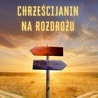 CHRZEŚCIJANIN NA ROZDROŻU